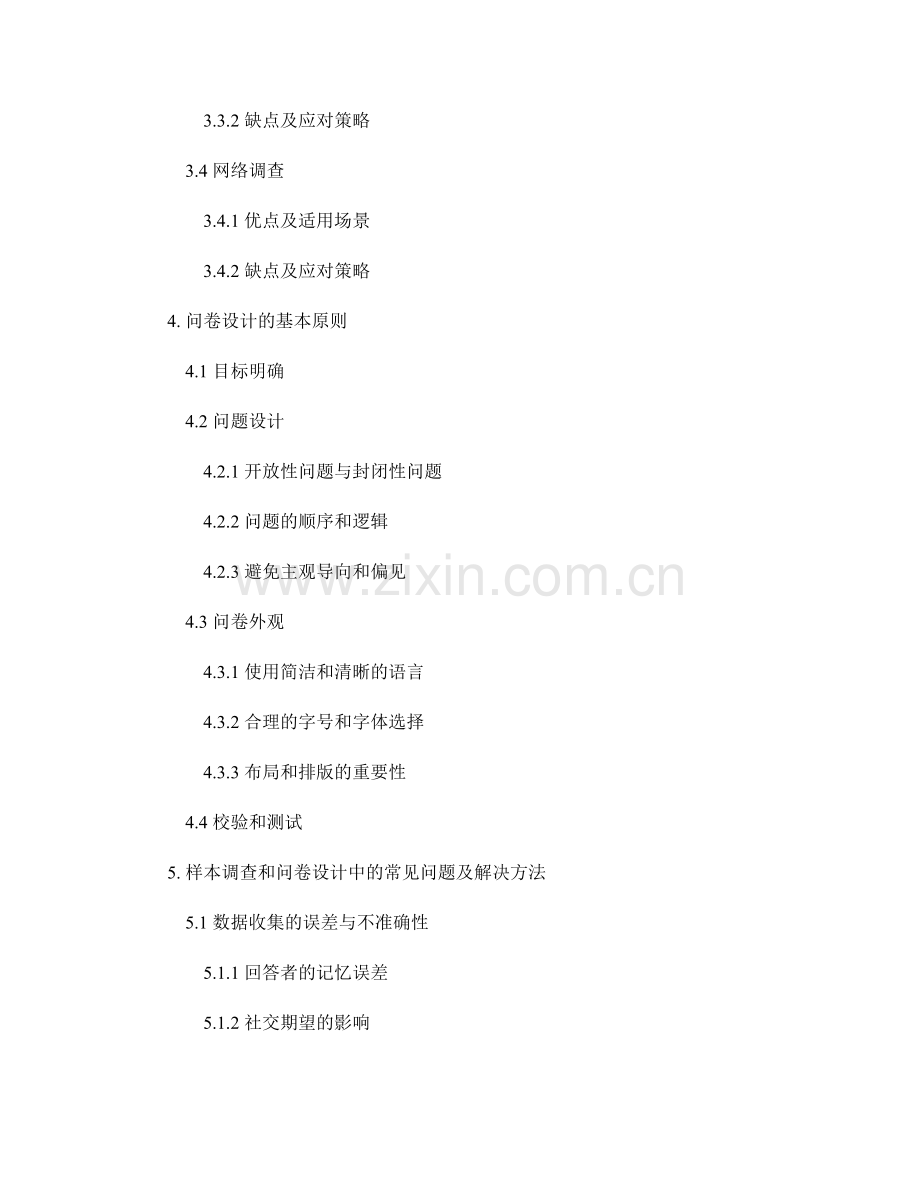 3.3.2缺点及应对策略

3.4网络调查

3.4.1优点及适用场景

3.4.2缺点及应对策略

4.问卷设计的基本原则

4.1目标明确

4.2问题设计

4.2.1开放性问题与封闭性问题

4.2.2问题的顺序和逻辑

4.2.3避免主观导向和偏见

4.3问卷外观

4.3.1使用简洁和清晰的语言

4.3.2合理的字号和字体选择

4.3.3布局和排版的重要性

4.4校验和测试

5.样本调查和问卷设计中的常见问题及解决方法

5.1数据收集的误差与不准确性

5.1.1回答者的记忆误差

5.1.2社交期望的影响

www.zixin.com.cn